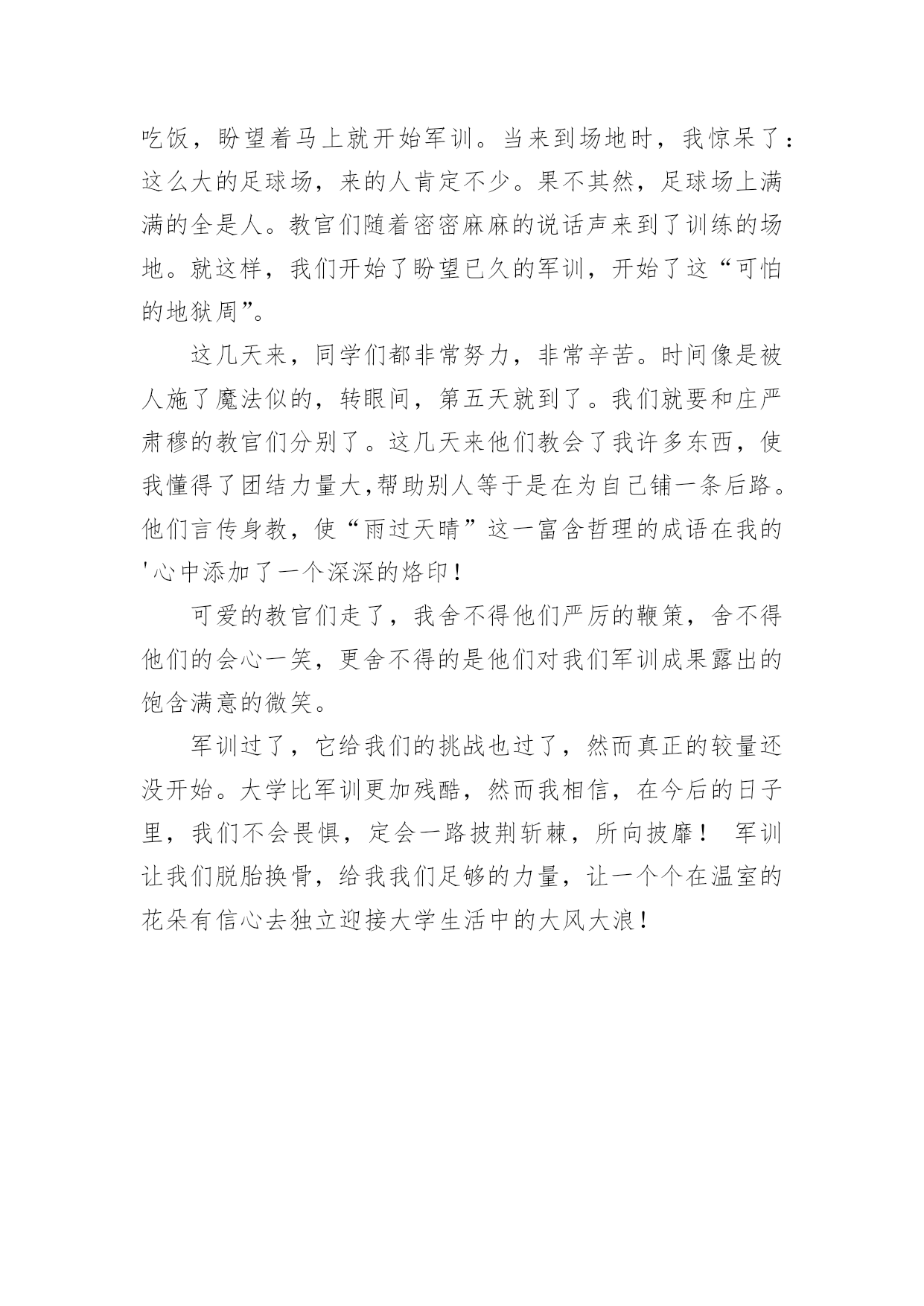 吃饭，盼望着马上就开始军训。当来到场地时，我惊呆了：这么大的足球场，来的人肯定不少。果不其然，足球场上满满的全是人。教官们随着密密麻麻的说话声来到了训练的场地。就这样，我们开始了盼望已久的军训，开始了这“可怕的地狱周”。

这几天来，同学们都非常努力，非常辛苦。时间像是被人施了魔法似的，转眼间，第五天就到了。我们就要和庄严肃穆的教官们分别了。这几天来他们教会了我许多东西，使我懂得了团结力量大,帮助别人等于是在为自己铺一条后路。他们言传身教，使“雨过天晴”这一富含哲理的成语在我的'心中添加了一个深深的烙印！

可爱的教官们走了，我舍不得他们严厉的鞭策，舍不得他们的会心一笑，更舍不得的是他们对我们军训成果露出的饱含满意的微笑。

军训过了，它给我们的挑战也过了，然而真正的较量还没开始。大学比军训更加残酷，然而我相信，在今后的日子里，我们不会畏惧，定会一路披荆斩棘，所向披靡！ 军训让我们脱胎换骨，给我我们足够的力量，让一个个在温室的花朵有信心去独立迎接大学生活中的大风大浪！